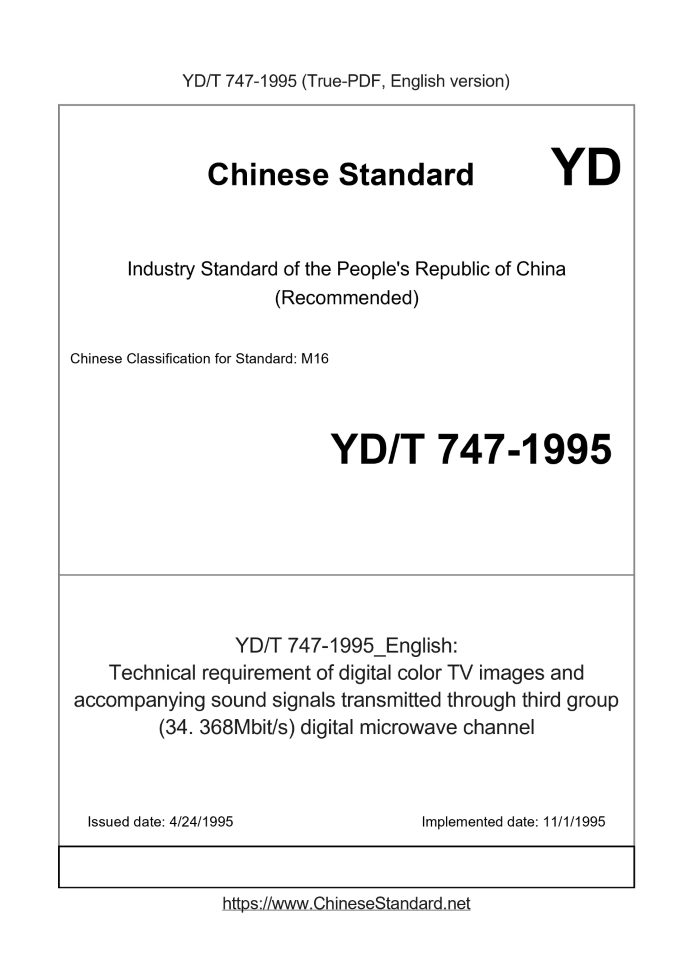 YD/T 747-1995 (True-PDF, English version)

Chinese Standard YD

Industry Standard of the People's Republic of China
(Recommended)

Chinese Classification for Standard: M16

YD/T 747-1995

YD/T 747-1995_English:
Technical requirement of digital color TV images and accompanying sound signals transmitted through third group (34. 368Mbit/s) digital microwave channel

Issued date: 4/24/1995

Implemented date: 11/1/1995

https://www.ChineseStandard.net